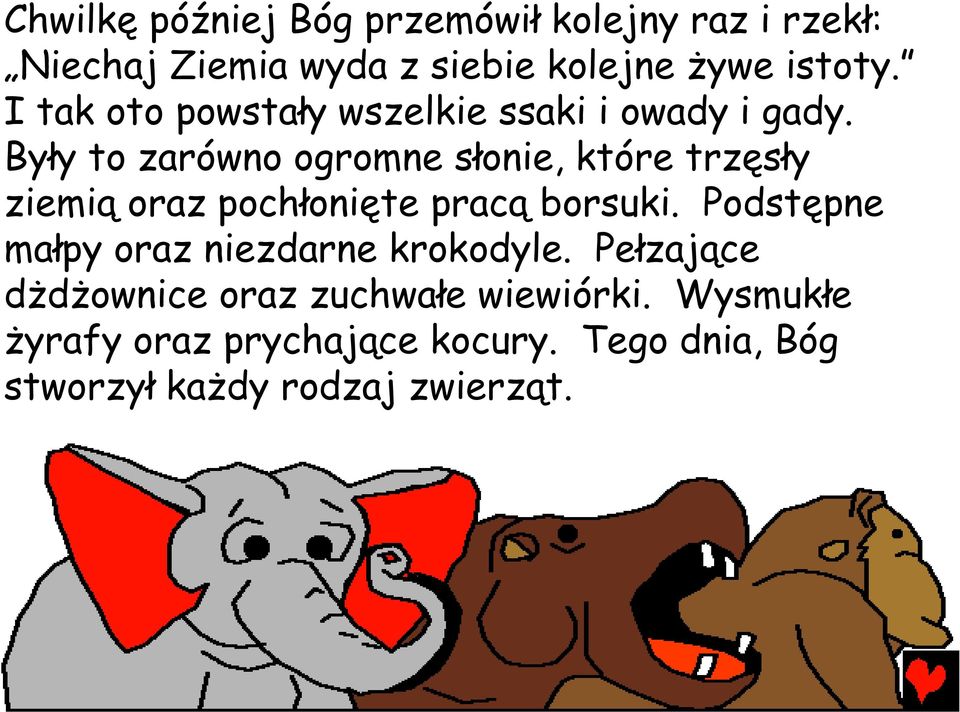 Chwilkę później Bóg przemówił kolejny raz i rzekł: „Niechaj Ziemia wyda z siebie kolejne żywe istoty.” I tak oto powstały wszelkie ssaki i owady i gady. Były to zarówno ogromne słonie, które trzęsły ziemią oraz pochłonięte pracą borsuki. Podstępne małpy oraz niezdarne krokodyle. Pełzające dżdżownice oraz zuchwałe wiewiórki. Wysmukłe żyrafy oraz prychające kocury. Tego dnia, Bóg stworzył każdy rodzaj zwierząt.